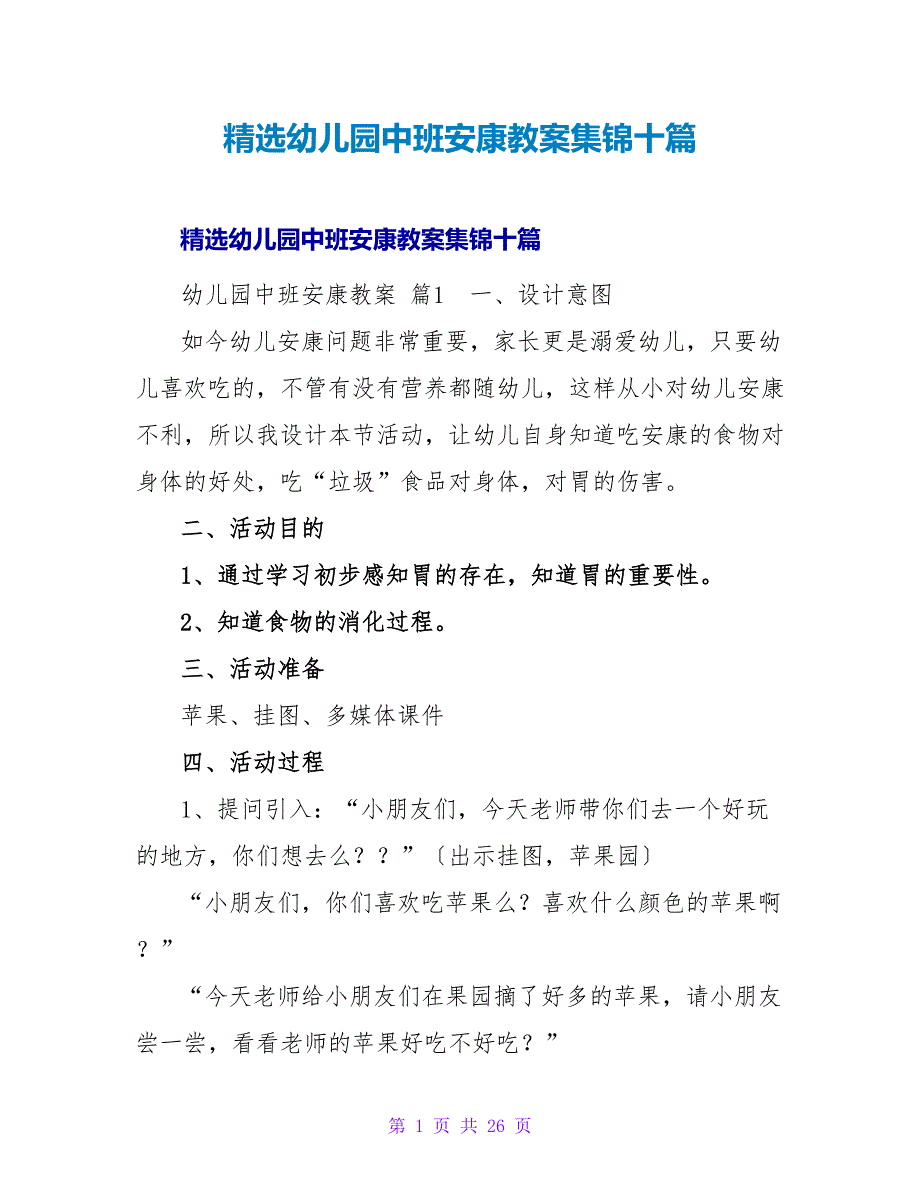 精选幼儿园中班安康教案集锦十篇

精选幼儿园中班安康教案集锦十篇

幼儿园中班安康教案 篇1　一、设计意图

如今幼儿安康问题非常重要，家长更是溺爱幼儿，只要幼儿喜欢吃的，不管有没有营养都随幼儿，这样从小对幼儿安康不利，所以我设计本节活动，让幼儿自身知道吃安康的食物对身体的好处，吃“垃圾”食品对身体，对胃的伤害。

二、活动目的

1、通过学习初步感知胃的存在，知道胃的重要性。

2、知道食物的消化过程。

三、活动准备

苹果、挂图、多媒体课件

四、活动过程

1、提问引入：“小朋友们，今天老师带你们去一个好玩的地方，你们想去么？？”〔出示挂图，苹果园〕

“小朋友们，你们喜欢吃苹果么？喜欢什么颜色的苹果啊？”

“今天老师给小朋友们在果园摘了好多的苹果，请小朋友尝一尝，看看老师的苹果好吃不好吃？”

第 1 页 共 26 页